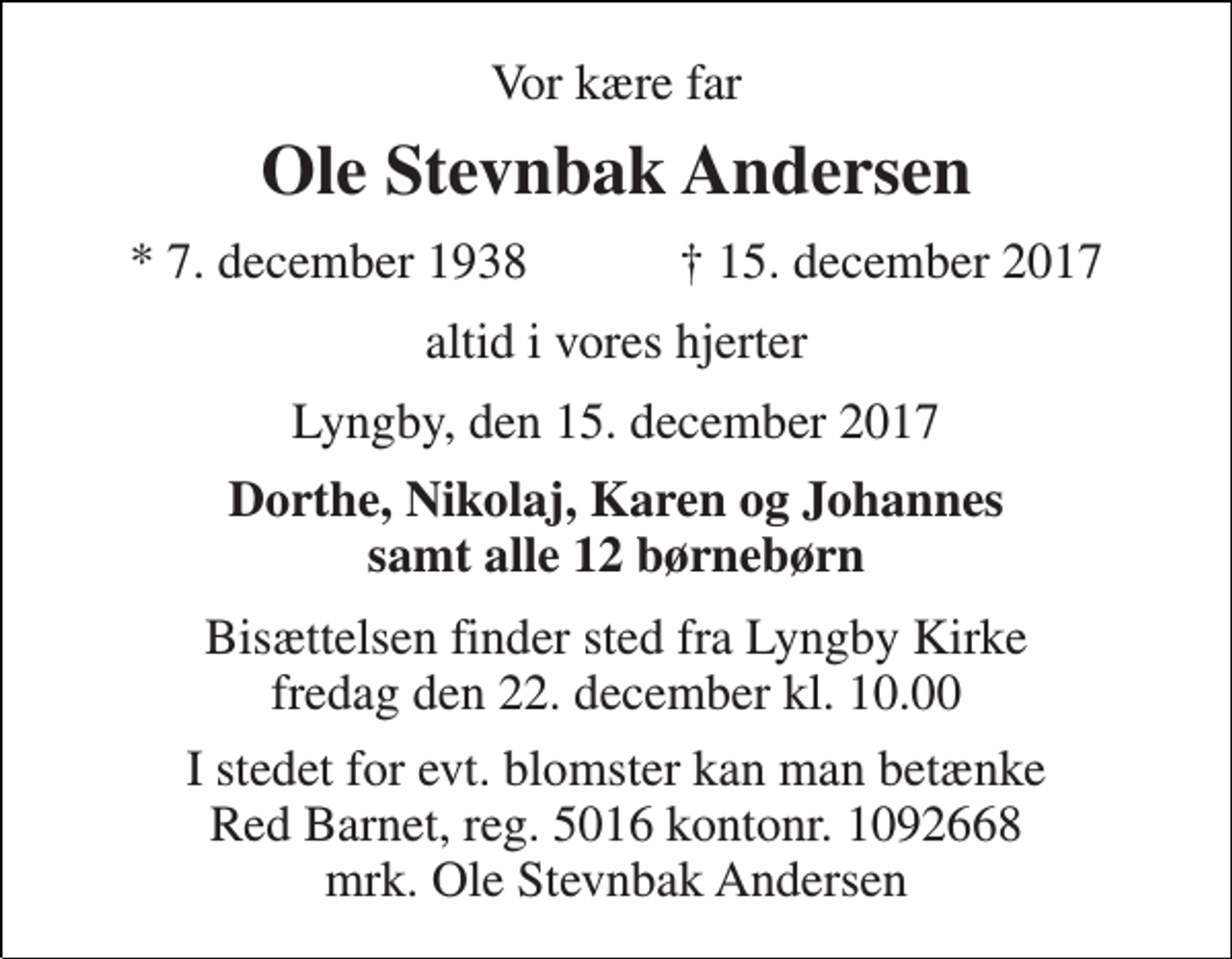 Vor kære far

Ole Stevnbak Andersen

* 7. december 1938 † 15. december 2017

altid i vores hjerter

Lyngby, den 15. december 2017

Dorthe, Nikolaj, Karen og Johannes
samt alle 12 børnebørn

Bisættelsen finder sted fra Lyngby Kirke
fredag den 22. december kl. 10.00

I stedet for evt. blomster kan man betænke
Red Barnet, reg. 5016 kontonr. 1092668
mrk. Ole Stevnbak Andersen